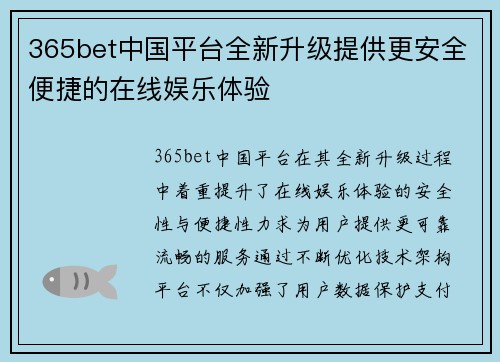 365bet中国平台全新升级提供更安全便捷的在线娱乐体验

365bet中国平台在其全新升级过程中着重提升了在线娱乐体验的安全性与便捷性力求为用户提供更可靠流畅的服务通过不断优化技术架构平台不仅加强了用户数据保护支付